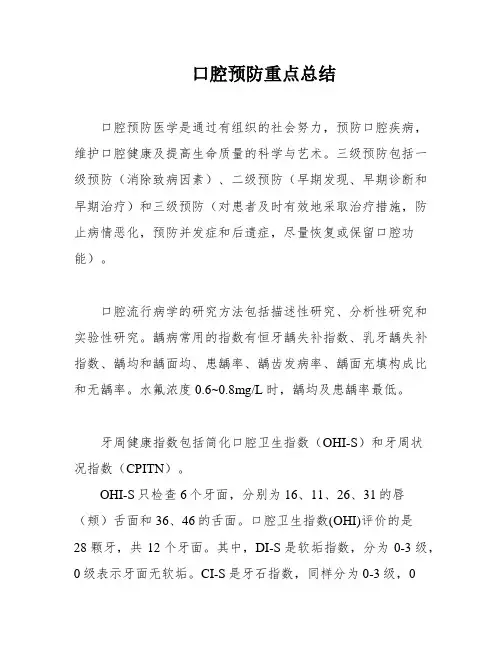 口腔预防重点总结

口腔预防医学是通过有组织的社会努力，预防口腔疾病，维护口腔健康及提高生命质量的科学与艺术。三级预防包括一级预防（消除致病因素）、二级预防（早期发现、早期诊断和早期治疗）和三级预防（对患者及时有效地采取治疗措施，防止病情恶化，预防并发症和后遗症，尽量恢复或保留口腔功能）。

口腔流行病学的研究方法包括描述性研究、分析性研究和实验性研究。龋病常用的指数有恒牙龋失补指数、乳牙龋失补指数、龋均和龋面均、患龋率、龋齿发病率、龋面充填构成比和无龋率。水氟浓度 0.6~0.8mg/L 时，龋均及患龋率最低。

牙周健康指数包括简化口腔卫生指数（OHI-S）和牙周状况指数（CPITN）。

OHI-S 只检查 6 个牙面，分别为 16、11、26、31 的唇（颊）舌面和 36、46 的舌面。口腔卫生指数(OHI)评价的是 28 颗牙，共 12 个牙面。其中，DI-S 是软垢指数，分为 0-3 级，0 级表示牙面无软垢。CI-S 是牙石指数，同样分为 0-3 级，0